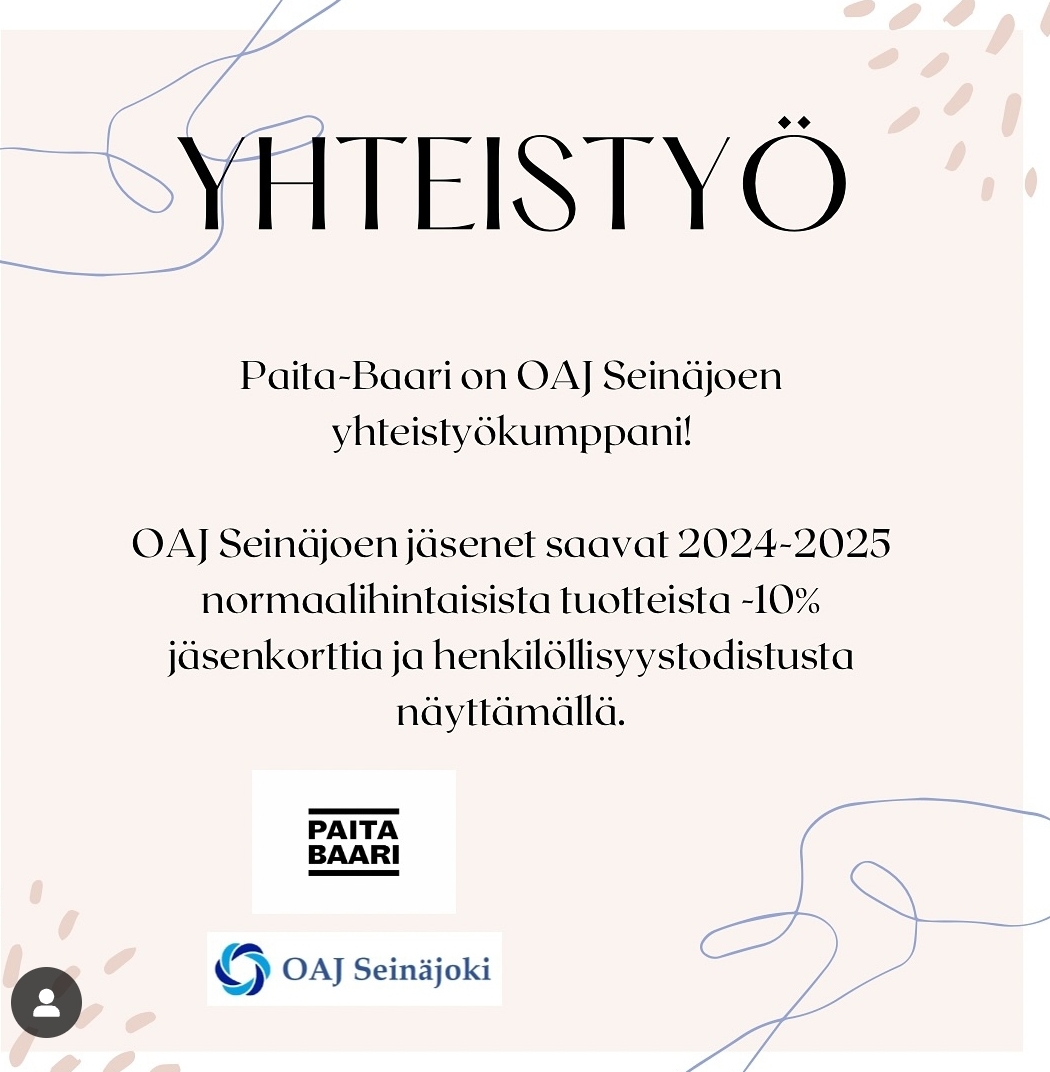 YHTEISTYÖ

Paita-Baari on OAJ Seinäjoen yhteistyökumppani!

OAJ Seinäjoen jäsenet saavat 2024-2025 normaalihintaisista tuotteista -10% jäsenkorttia ja henkilöllisyystodistusta näyttämällä.

PAITA
BAARI

OAJ Seinäjoki